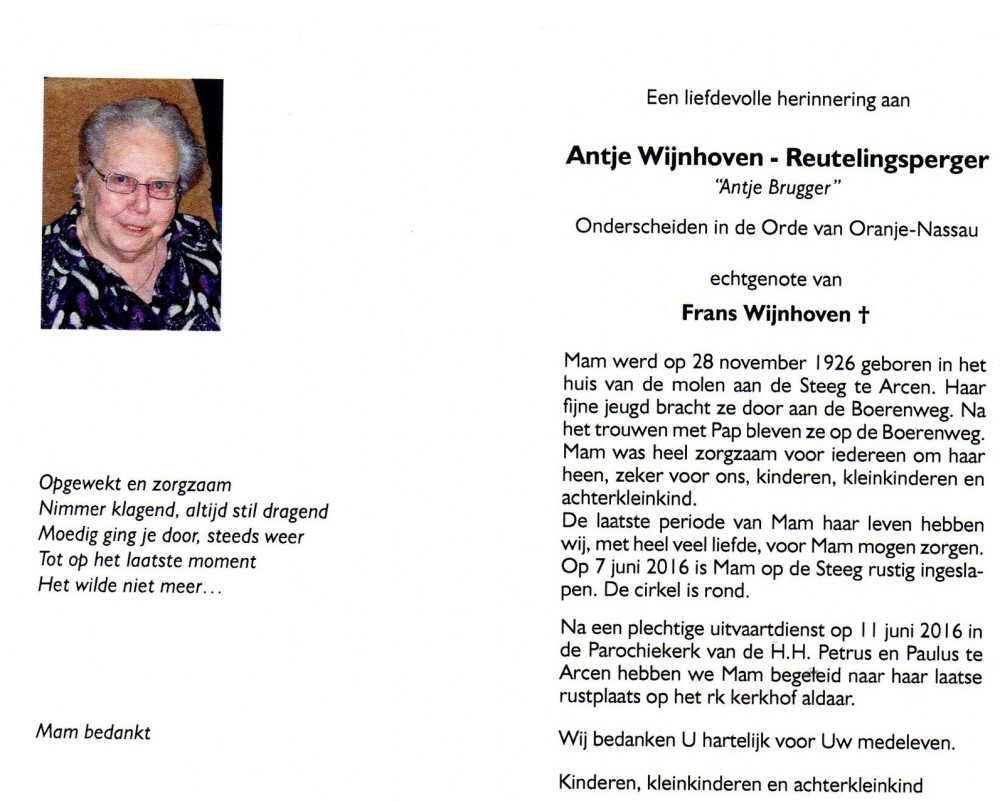 Opgewekt en zorgzaam
Nimmer klagend, altijd stil dragend
Moedig ging je door, steeds weer
Tot op het laatste moment
Het wilde niet meer...

Mam bedankt

Een liefdevolle herinnering aan

Antje Wijnhoven - Reutelingsperger
"Antje Brugger"

Onderscheiden in de Orde van Oranje-Nassau

echtgenote van

Frans Wijnhoven †

Mam werd op 28 november 1926 geboren in het huis van de molen aan de Steeg te Arcen. Haar fijne jeugd bracht ze door aan de Boerenweg. Na het trouwen met Pap bleven ze op de Boerenweg. Mam was heel zorgzaam voor iedereen om haar heen, zeker voor ons, kinderen, kleinkinderen en achterkleinkind.
De laatste periode van Mam haar leven hebben wij, met heel veel liefde, voor Mam mogen zorgen. Op 7 juni 2016 is Mam op de Steeg rustig ingeslapen. De cirkel is rond.

Na een plechtige uitvaartdienst op 11 juni 2016 in de Parochiekerk van de H.H. Petrus en Paulus te Arcen hebben we Mam begeleid naar haar laatse rustplaats op het rk kerkhof aldaar.

Wij bedanken U hartelijk voor Uw medeleven.

Kinderen, kleinkinderen en achterkleinkind